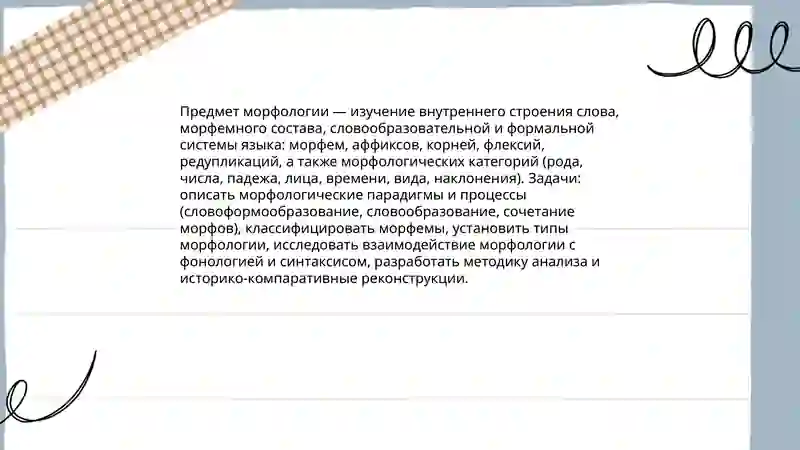 Предмет морфологии — изучение внутреннего строения слова, морфемного состава, словообразовательной и формальной системы языка: морфем, аффиксов, корней, флексий, редупликаций, а также морфологических категорий (рода, числа, падежа, лица, времени, вида, наклонения). Задачи: описать морфологические парадигмы и процессы (словоформообразование, словообразование, сочетание морфов), классифицировать морфемы, установить типы морфологии, исследовать взаимодействие морфологии с фонологией и синтаксисом, разработать методику анализа и историко-компаративные реконструкции.